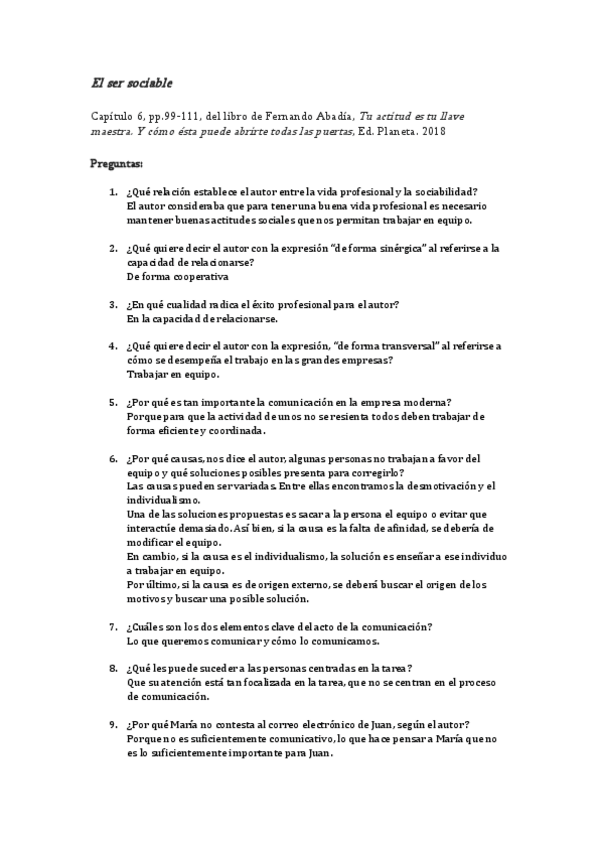 El ser sociable

Capítulo 6, pp.99-111, del libro de Fernando Abadía, Tu actitud es tu llave maestra. Y cómo ésta puede abrirte todas las puertas, Ed. Planeta. 2018

Preguntas:

1. ¿Qué relación establece el autor entre la vida profesional y la sociabilidad?
El autor consideraba que para tener una buena vida profesional es necesario mantener buenas actitudes sociales que nos permitan trabajar en equipo.

2. ¿Qué quiere decir el autor con la expresión "de forma sinérgica" al referirse a la capacidad de relacionarse?
De forma cooperativa

3. ¿En qué cualidad radica el éxito profesional para el autor?
En la capacidad de relacionarse.

4. ¿Qué quiere decir el autor con la expresión, "de forma transversal" al referirse a cómo se desempeña el trabajo en las grandes empresas?
Trabajar en equipo.

5. ¿Por qué es tan importante la comunicación en la empresa moderna?
Porque para que la actividad de unos no se resienta todos deben trabajar de forma eficiente y coordinada.

6. ¿Por qué causas, nos dice el autor, algunas personas no trabajan a favor del equipo y qué soluciones posibles presenta para corregirlo?
Las causas pueden ser variadas. Entre ellas encontramos la desmotivación y el individualismo.
Una de las soluciones propuestas es sacar a la persona el equipo o evitar que interactúe demasiado. Así bien, si la causa es la falta de afinidad, se debería de modificar el equipo.
En cambio, si la causa es el individualismo, la solución es enseñar a ese individuo a trabajar en equipo.
Por último, si la causa es de origen externo, se deberá buscar el origen de los motivos y buscar una posible solución.

7. ¿Cuáles son los dos elementos clave del acto de la comunicación?
Lo que queremos comunicar y cómo lo comunicamos.

8. ¿Qué les puede suceder a las personas centradas en la tarea?
Que su atención está tan focalizada en la tarea, que no se centran en el proceso de comunicación.

9. ¿Por qué María no contesta al correo electrónico de Juan, según el autor?
Porque no es suficientemente comunicativo, lo que hace pensar a María que no es lo suficientemente importante para Juan.